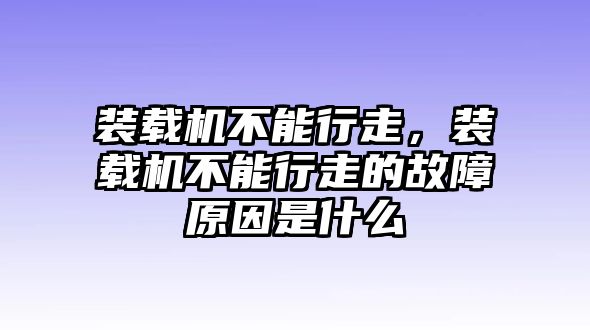 装载机不能行走，装载机不能行走的故障原因是什么